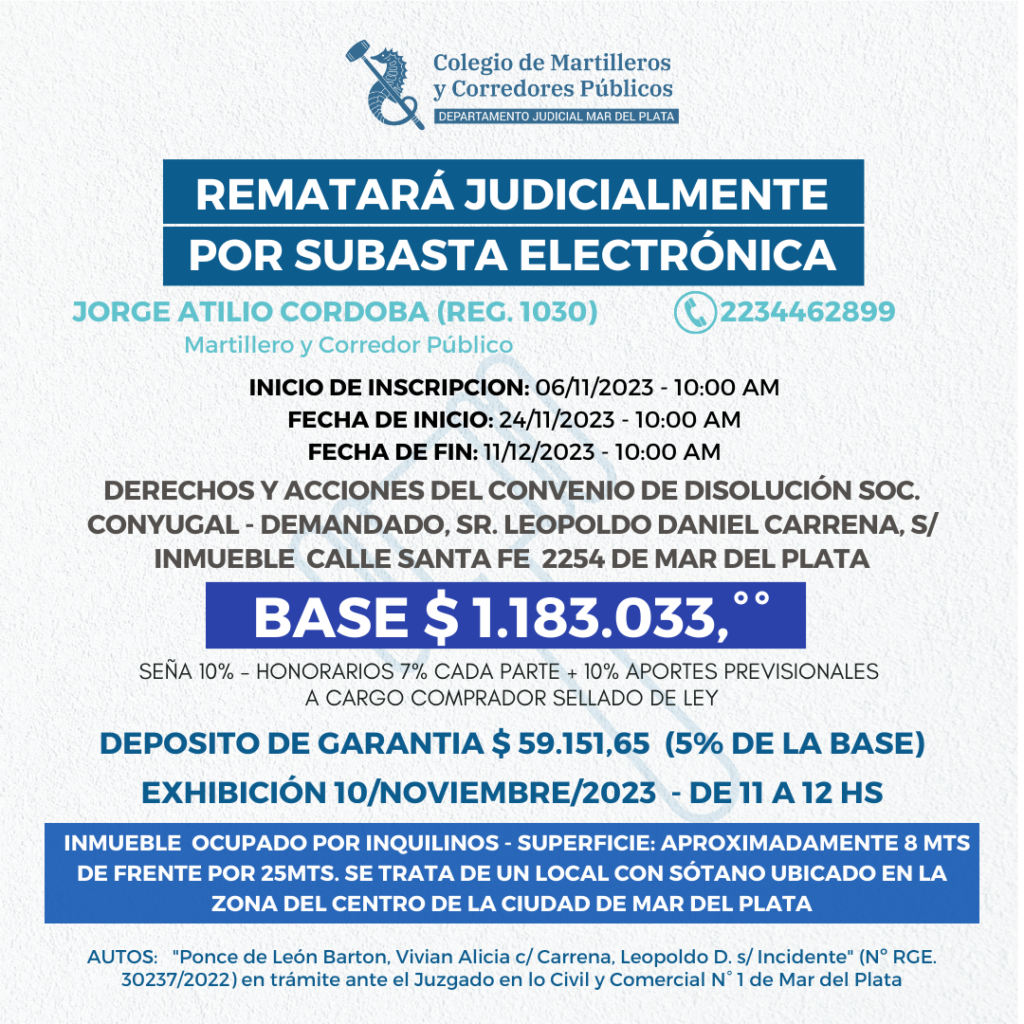 Colegio de Martilleros
y Corredores Públicos
DEPARTAMENTO JUDICIAL MAR DEL PLATA

REMATARÁ JUDICIALMENTE
POR SUBASTA ELECTRÓNICA

JORGE ATILIO CORDOBA (REG. 1030)
Martillero y Corredor Público

2234462899

INICIO DE INSCRIPCION: 06/11/2023 - 10:00 AM
FECHA DE INICIO: 24/11/2023 - 10:00 AM
FECHA DE FIN: 11/12/2023 - 10:00 AM

DERECHOS Y ACCIONES DEL CONVENIO DE DISOLUCIÓN SOC. CONYUGAL - DEMANDADO, SR. LEOPOLDO DANIEL CARRENA, S/ INMUEBLE CALLE SANTA FE 2254 DE MAR DEL PLATA

BASE $ 1.183.033,°°

SEÑA 10% - HONORARIOS 7% CADA PARTE + 10% APORTES PREVISIONALES A CARGO COMPRADOR SELLADO DE LEY

DEPOSITO DE GARANTIA $ 59.151,65 (5% DE LA BASE)

EXHIBICIÓN 10/NOVIEMBRE/2023 - DE 11 A 12 HS

INMUEBLE OCUPADO POR INQUILINOS - SUPERFICIE: APROXIMADAMENTE 8 MTS DE FRENTE POR 25MTS. SE TRATA DE UN LOCAL CON SÓTANO UBICADO EN LA ZONA DEL CENTRO DE LA CIUDAD DE MAR DEL PLATA

AUTOS: "Ponce de León Barton, Vivian Alicia c/ Carrena, Leopoldo D. s/ Incidente" (N° RGE. 30237/2022) en trámite ante el Juzgado en lo Civil y Comercial N° 1 de Mar del Plata